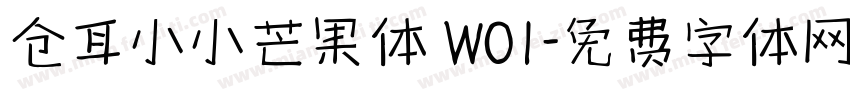 仓耳小小芒果体 W01-免费字体网